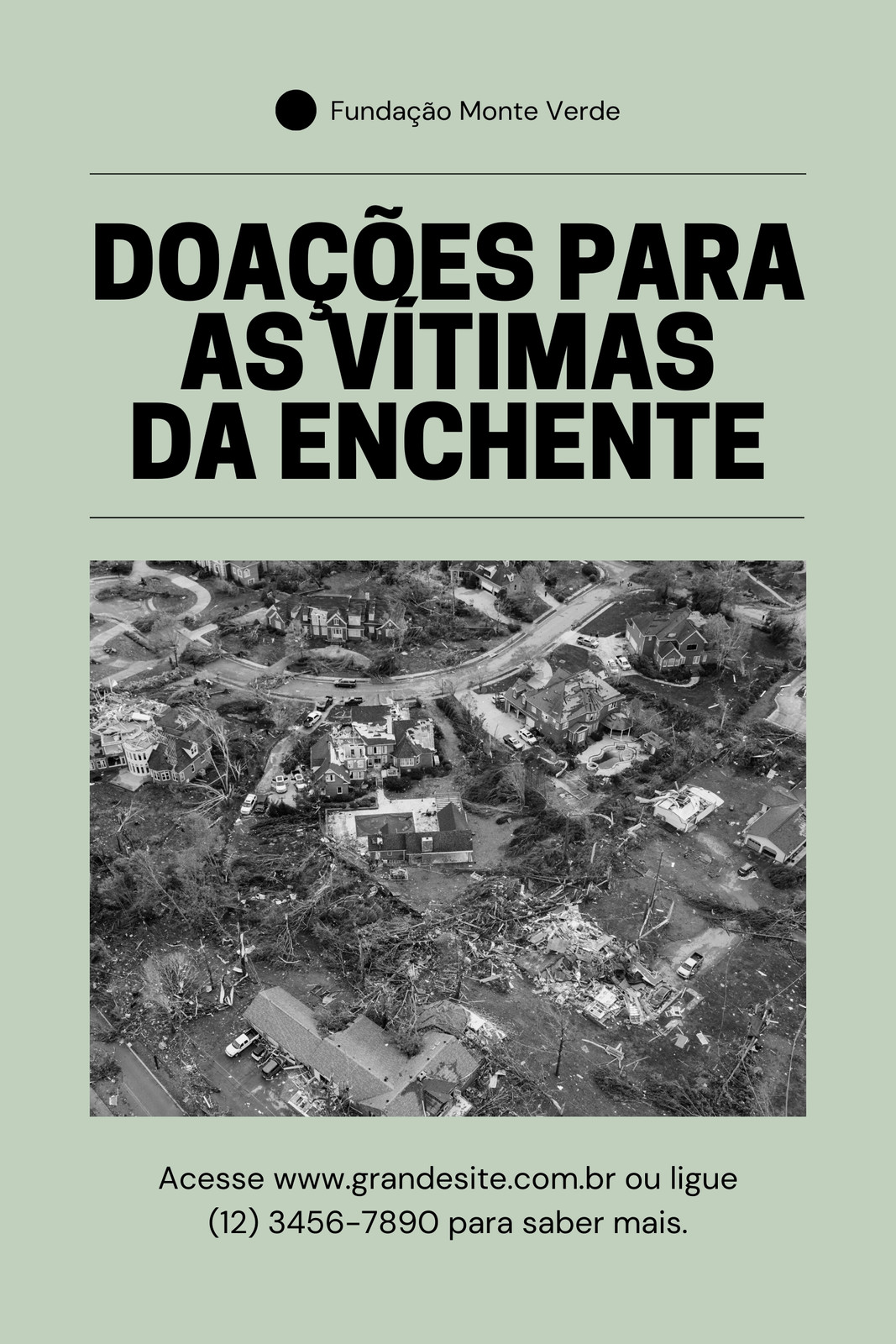 Fundação Monte Verde

DOAÇÕES PARA AS VÍTIMAS DA ENCHENTE

Acesse www.grandesite.com.br ou ligue (12) 3456-7890 para saber mais.